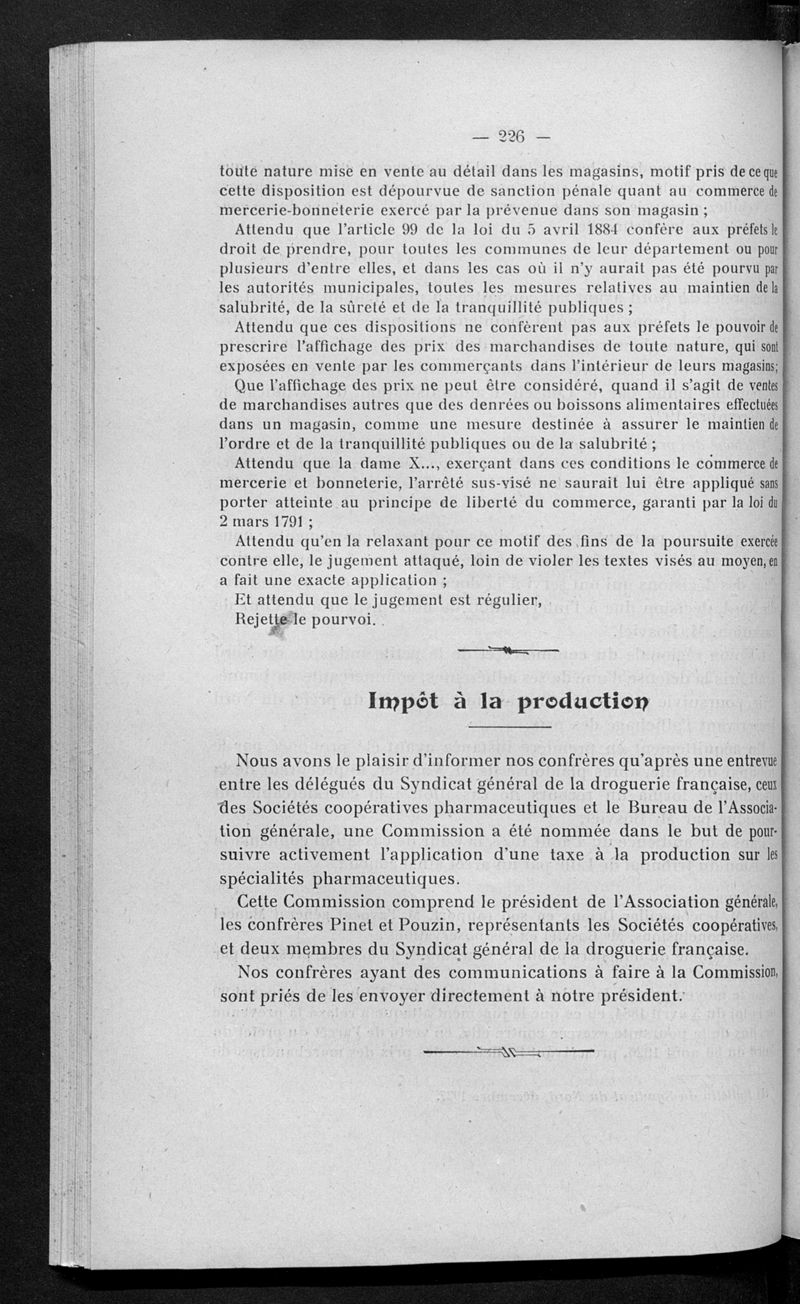 — 226 —

toute nature mise en vente au détail dans les magasins, motif pris de ce que cette disposition est dépourvue de sanction pénale quant au commerce de mercerie-bonneterie exercé par la prévenue dans son magasin ;

Attendu que l'article 99 de la loi du 5 avril 1884 confère aux préfets le droit de prendre, pour toutes les communes de leur département ou pour plusieurs d'entre elles, et dans les cas où il n'y aurait pas été pourvu par les autorités municipales, toutes les mesures relatives au maintien de la salubrité, de la sûreté et de la tranquillité publiques ;

Attendu que ces dispositions ne confèrent pas aux préfets le pouvoir de prescrire l'affichage des prix des marchandises de toute nature, qui sont exposées en vente par les commerçants dans l'intérieur de leurs magasins;

Que l'affichage des prix ne peut être considéré, quand il s'agit de ventes de marchandises autres que des denrées ou boissons alimentaires effectuées dans un magasin, comme une mesure destinée à assurer le maintien de l'ordre et de la tranquillité publiques ou de la salubrité ;

Attendu que la dame X..., exerçant dans ces conditions le commerce de mercerie et bonneterie, l'arrêté sus-visé ne saurait lui être appliqué sans porter atteinte au principe de liberté du commerce, garanti par la loi du 2 mars 1791 ;

Attendu qu'en la relaxant pour ce motif des fins de la poursuite exercée contre elle, le jugement attaqué, loin de violer les textes visés au moyen, en a fait une exacte application ;

Et attendu que le jugement est régulier,

Rejette le pourvoi.

Impôt à la production

Nous avons le plaisir d'informer nos confrères qu'après une entrevue entre les délégués du Syndicat général de la droguerie française, ceux des Sociétés coopératives pharmaceutiques et le Bureau de l'Association générale, une Commission a été nommée dans le but de poursuivre activement l'application d'une taxe à la production sur les spécialités pharmaceutiques.

Cette Commission comprend le président de l'Association générale, les confrères Pinet et Pouzin, représentants les Sociétés coopératives, et deux membres du Syndicat général de la droguerie française.

Nos confrères ayant des communications à faire à la Commission, sont priés de les envoyer directement à notre président.